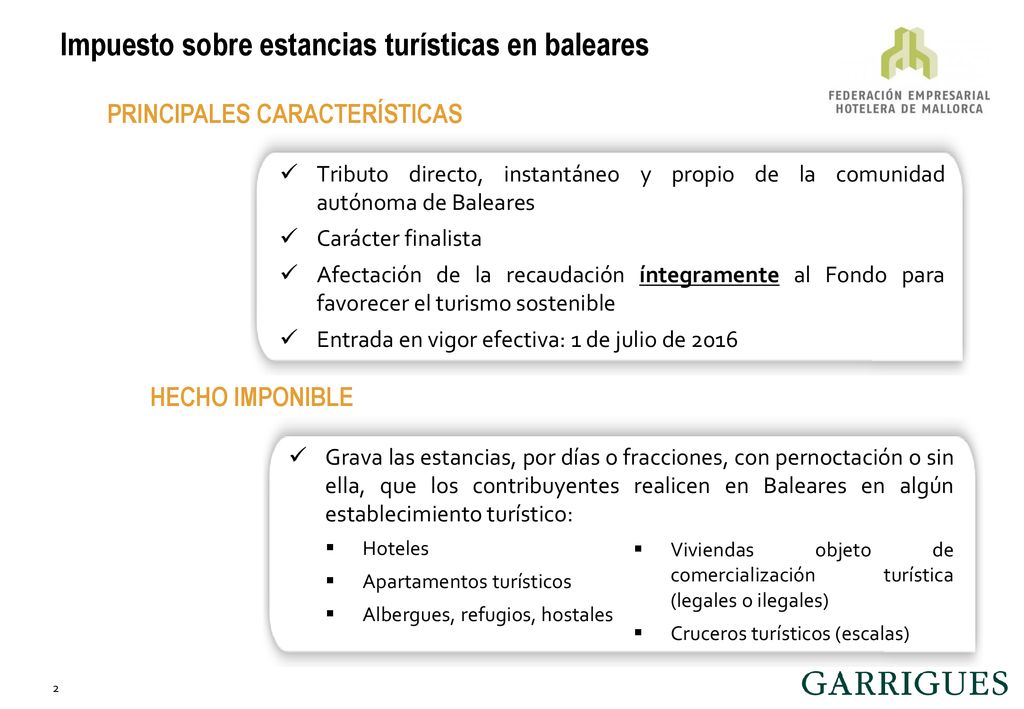 Impuesto sobre estancias turísticas en baleares

FEDERACIÓN EMPRESARIAL HOTELERA DE MALLORCA

PRINCIPALES CARACTERÍSTICAS

✓ Tributo directo, instantáneo y propio de la comunidad autónoma de Baleares

✓ Carácter finalista

✓ Afectación de la recaudación íntegramente al Fondo para favorecer el turismo sostenible

✓ Entrada en vigor efectiva: 1 de julio de 2016

HECHO IMPONIBLE

✓ Grava las estancias, por días o fracciones, con pernoctación o sin ella, que los contribuyentes realicen en Baleares en algún establecimiento turístico:

▪ Hoteles

▪ Apartamentos turísticos

▪ Albergues, refugios, hostales

▪ Viviendas objeto de comercialización turística (legales o ilegales)

▪ Cruceros turísticos (escalas)

2

GARRIGUES